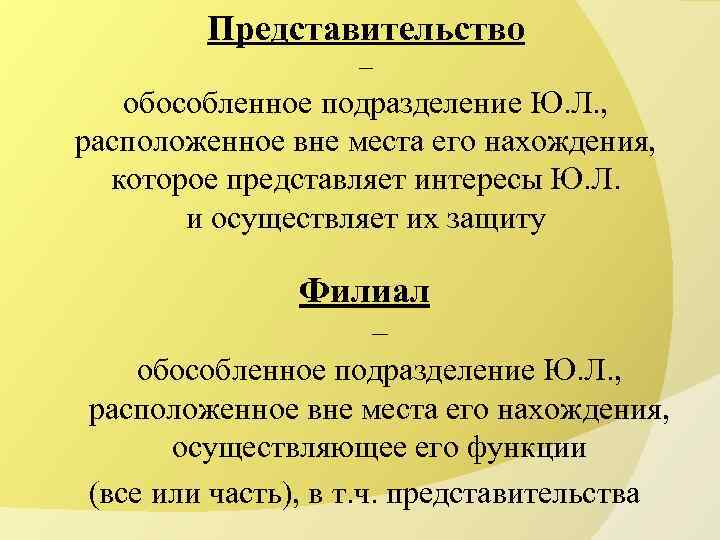 Представительство

–

обособленное подразделение Ю.Л., расположенное вне места его нахождения, которое представляет интересы Ю.Л. и осуществляет их защиту

Филиал

–

обособленное подразделение Ю.Л., расположенное вне места его нахождения, осуществляющее его функции (все или часть), в т.ч. представительства